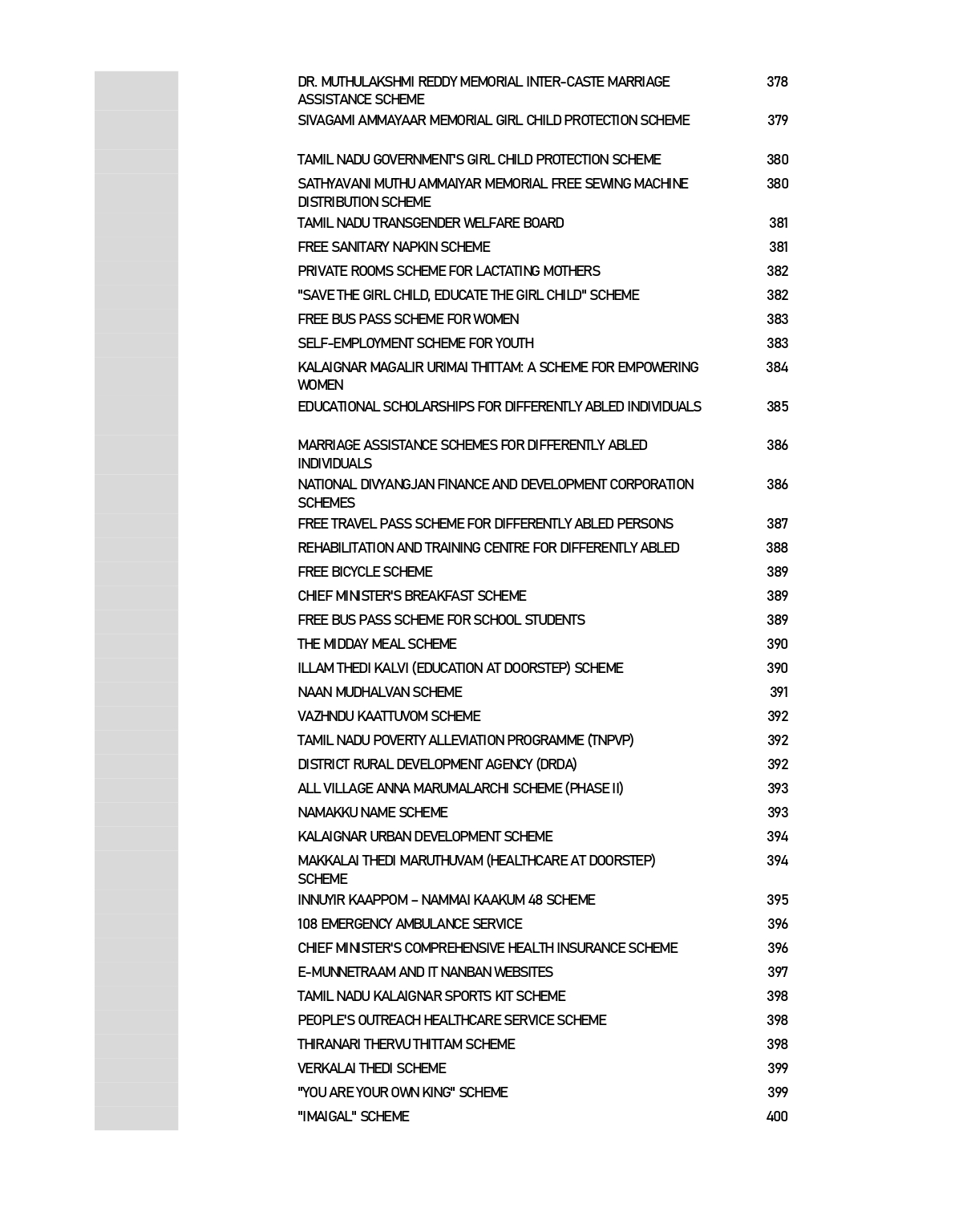 | | |
|---|---|
| DR. MUTHULAKSHMI REDDY MEMORIAL INTER-CASTE MARRIAGE ASSISTANCE SCHEME | 378 |
| SIVAGAMI AMMAYAAR MEMORIAL GIRL CHILD PROTECTION SCHEME | 379 |
| TAMIL NADU GOVERNMENT'S GIRL CHILD PROTECTION SCHEME | 380 |
| SATHYAVANI MUTHU AMMAIYAR MEMORIAL FREE SEWING MACHINE DISTRIBUTION SCHEME | 380 |
| TAMIL NADU TRANSGENDER WELFARE BOARD | 381 |
| FREE SANITARY NAPKIN SCHEME | 381 |
| PRIVATE ROOMS SCHEME FOR LACTATING MOTHERS | 382 |
| "SAVE THE GIRL CHILD, EDUCATE THE GIRL CHILD" SCHEME | 382 |
| FREE BUS PASS SCHEME FOR WOMEN | 383 |
| SELF-EMPLOYMENT SCHEME FOR YOUTH | 383 |
| KALAIGNAR MAGALIR URIMAI THITTAM: A SCHEME FOR EMPOWERING WOMEN | 384 |
| EDUCATIONAL SCHOLARSHIPS FOR DIFFERENTLY ABLED INDIVIDUALS | 385 |
| MARRIAGE ASSISTANCE SCHEMES FOR DIFFERENTLY ABLED INDIVIDUALS | 386 |
| NATIONAL DIVYANGJAN FINANCE AND DEVELOPMENT CORPORATION SCHEMES | 386 |
| FREE TRAVEL PASS SCHEME FOR DIFFERENTLY ABLED PERSONS | 387 |
| REHABILITATION AND TRAINING CENTRE FOR DIFFERENTLY ABLED | 388 |
| FREE BICYCLE SCHEME | 389 |
| CHIEF MINISTER'S BREAKFAST SCHEME | 389 |
| FREE BUS PASS SCHEME FOR SCHOOL STUDENTS | 389 |
| THE MIDDAY MEAL SCHEME | 390 |
| ILLAM THEDI KALVI (EDUCATION AT DOORSTEP) SCHEME | 390 |
| NAAN MUDHALVAN SCHEME | 391 |
| VAZHNDU KAATTUVOM SCHEME | 392 |
| TAMIL NADU POVERTY ALLEVIATION PROGRAMME (TNPVP) | 392 |
| DISTRICT RURAL DEVELOPMENT AGENCY (DRDA) | 392 |
| ALL VILLAGE ANNA MARUMALARCHI SCHEME (PHASE II) | 393 |
| NAMAKKU NAME SCHEME | 393 |
| KALAIGNAR URBAN DEVELOPMENT SCHEME | 394 |
| MAKKALAI THEDI MARUTHUVAM (HEALTHCARE AT DOORSTEP) SCHEME | 394 |
| INNUYIR KAAPPOM – NAMMAI KAAKUM 48 SCHEME | 395 |
| 108 EMERGENCY AMBULANCE SERVICE | 396 |
| CHIEF MINISTER'S COMPREHENSIVE HEALTH INSURANCE SCHEME | 396 |
| E-MUNNETRAAM AND IT NANBAN WEBSITES | 397 |
| TAMIL NADU KALAIGNAR SPORTS KIT SCHEME | 398 |
| PEOPLE'S OUTREACH HEALTHCARE SERVICE SCHEME | 398 |
| THIRANARI THERVU THITTAM SCHEME | 398 |
| VERKALAI THEDI SCHEME | 399 |
| "YOU ARE YOUR OWN KING" SCHEME | 399 |
| "IMAIGAL" SCHEME | 400 |